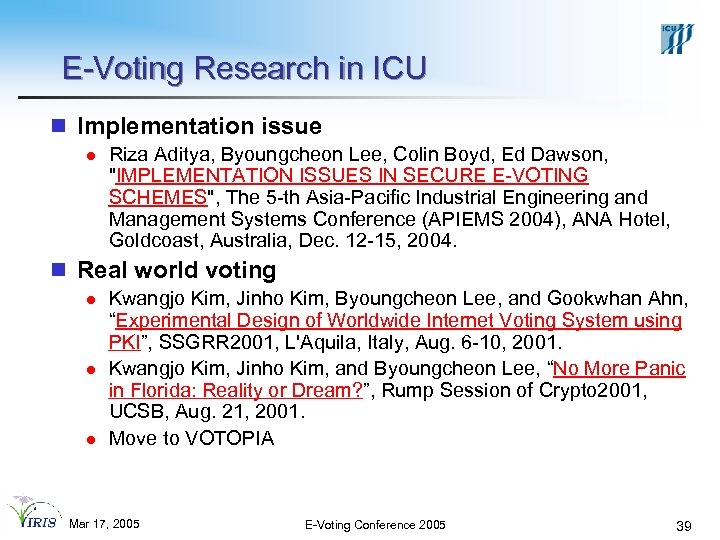 ICU

E-Voting Research in ICU

Implementation issue

Riza Aditya, Byoungcheon Lee, Colin Boyd, Ed Dawson, "IMPLEMENTATION ISSUES IN SECURE E-VOTING SCHEMES", The 5-th Asia-Pacific Industrial Engineering and Management Systems Conference (APIEMS 2004), ANA Hotel, Goldcoast, Australia, Dec. 12-15, 2004.

Real world voting

Kwangjo Kim, Jinho Kim, Byoungcheon Lee, and Gookwhan Ahn, “Experimental Design of Worldwide Internet Voting System using PKI”, SSGRR2001, L'Aquila, Italy, Aug. 6-10, 2001.

Kwangjo Kim, Jinho Kim, and Byoungcheon Lee, “No More Panic in Florida: Reality or Dream?”, Rump Session of Crypto2001, UCSB, Aug. 21, 2001.

Move to VOTOPIA

IRIS Mar 17, 2005 E-Voting Conference 2005 39